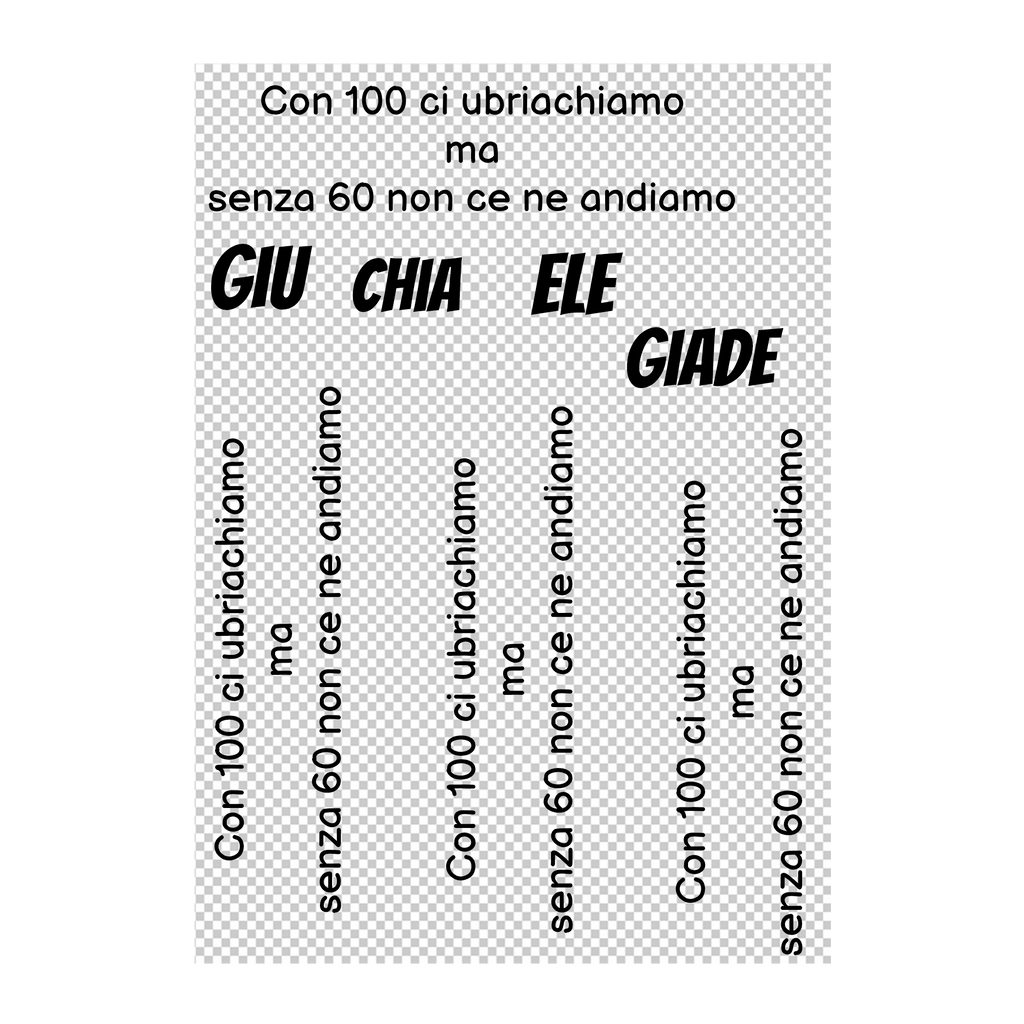 Con 100 ci ubriachiamo
ma
senza 60 non ce ne andiamo

GIU CHIA ELE GIADE

Con 100 ci ubriachiamo
ma
senza 60 non ce ne andiamo

Con 100 ci ubriachiamo
ma
senza 60 non ce ne andiamo

Con 100 ci ubriachiamo
ma
senza 60 non ce ne andiamo